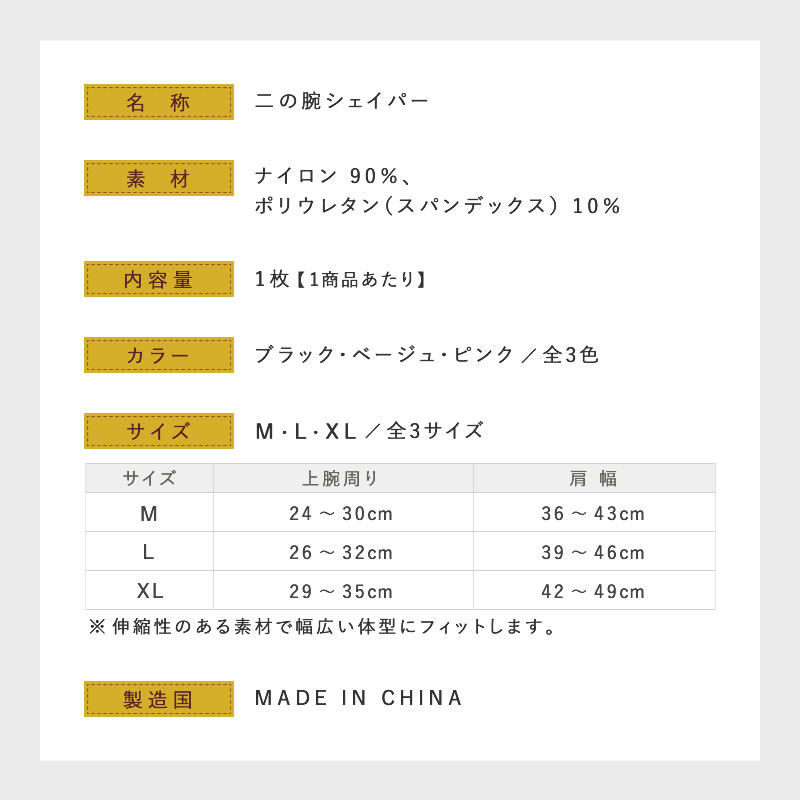 名 称 二の腕シェイパー

素 材 ナイロン 90%、
ポリウレタン(スパンデックス) 10%

内容量 1枚【1商品あたり】

カラー ブラック・ベージュ・ピンク / 全3色

サイズ M・L・XL / 全3サイズ

| サイズ | 上腕周り | 肩 幅 |
|---|---|---|
| M | 24 ~ 30cm | 36 ~ 43cm |
| L | 26 ~ 32cm | 39 ~ 46cm |
| XL | 29 ~ 35cm | 42 ~ 49cm |

※ 伸縮性のある素材で幅広い体型にフィットします。

製造国 MADE IN CHINA